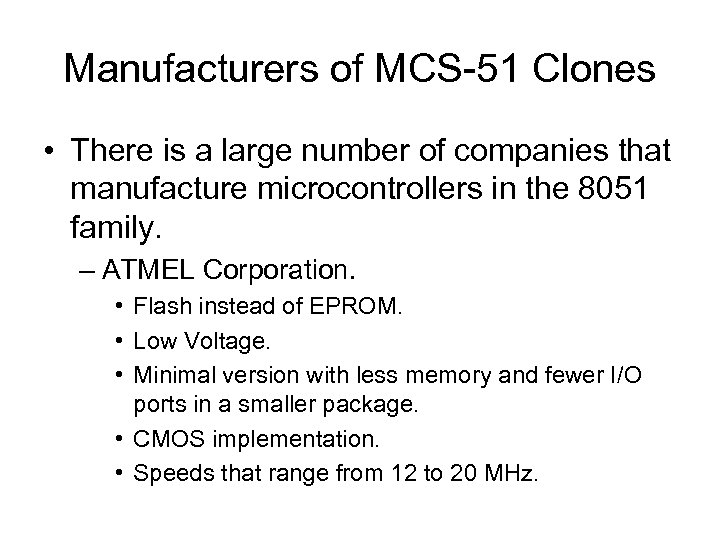 Manufacturers of MCS-51 Clones

• There is a large number of companies that manufacture microcontrollers in the 8051 family.

– ATMEL Corporation.

• Flash instead of EPROM.

• Low Voltage.

• Minimal version with less memory and fewer I/O ports in a smaller package.

• CMOS implementation.

• Speeds that range from 12 to 20 MHz.